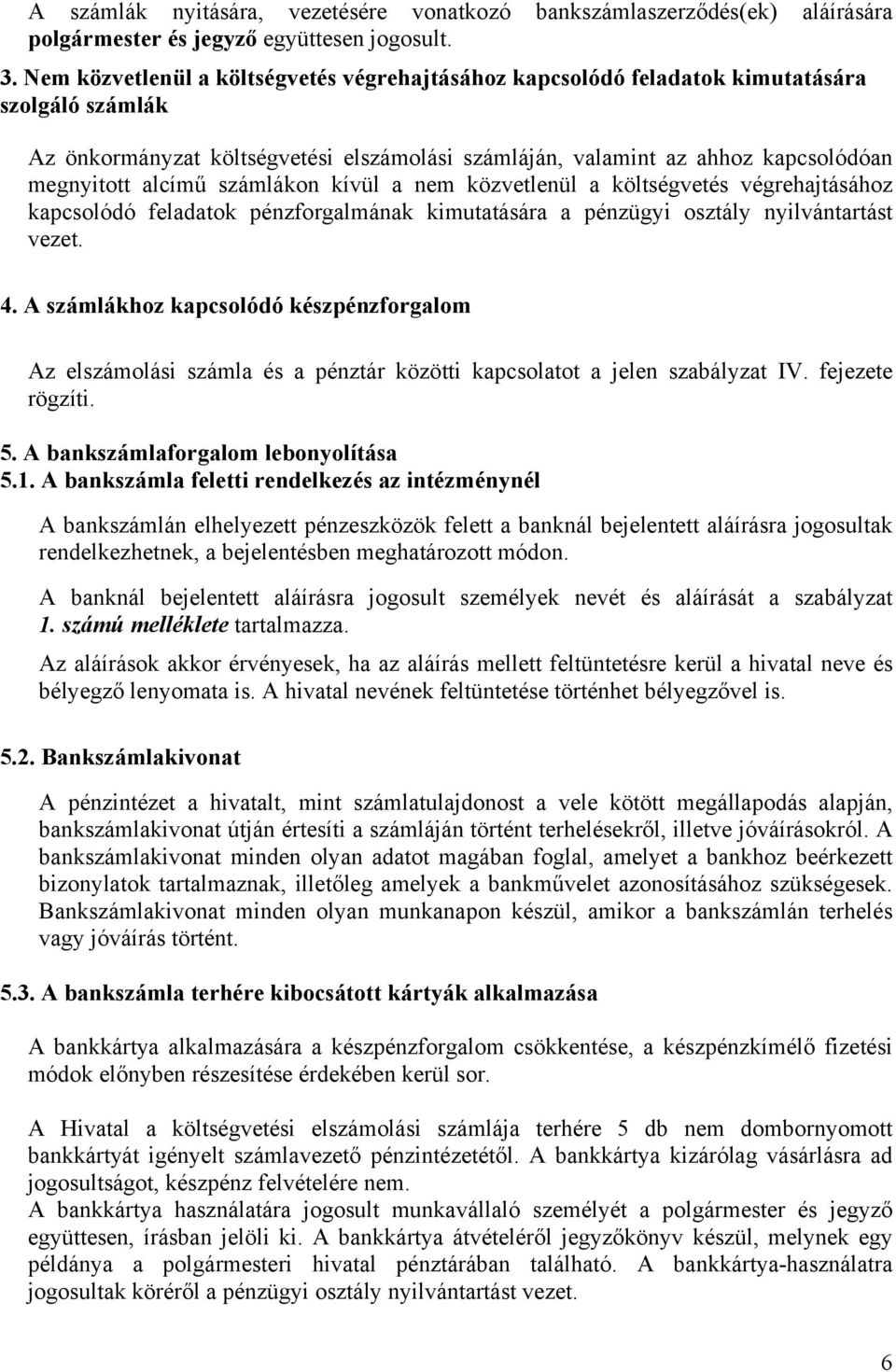 A számlák nyitására, vezetésére vonatkozó bankszámlaszerződés(ek) aláírására polgármester és jegyző együttesen jogosult.

3. Nem közvetlenül a költségvetés végrehajtásához kapcsolódó feladatok kimutatására szolgáló számlák

Az önkormányzat költségvetési elszámolási számláján, valamint az ahhoz kapcsolódóan megnyitott alcímű számlákon kívül a nem közvetlenül a költségvetés végrehajtásához kapcsolódó feladatok pénzforgalmának kimutatására a pénzügyi osztály nyilvántartást vezet.

4. A számlákhoz kapcsolódó készpénzforgalom

Az elszámolási számla és a pénztár közötti kapcsolatot a jelen szabályzat IV. fejezete rögzíti.

5. A bankszámlaforgalom lebonyolítása
5.1. A bankszámla feletti rendelkezés az intézménynél

A bankszámlán elhelyezett pénzeszközök felett a banknál bejelentett aláírásra jogosultak rendelkezhetnek, a bejelentésben meghatározott módon.

A banknál bejelentett aláírásra jogosult személyek nevét és aláírását a szabályzat 1. számú melléklete tartalmazza.

Az aláírások akkor érvényesek, ha az aláírás mellett feltüntetésre kerül a hivatal neve és bélyegző lenyomata is. A hivatal nevének feltüntetése történhet bélyegzővel is.

5.2. Bankszámlakivonat

A pénzintézet a hivatalt, mint számlatulajdonost a vele kötött megállapodás alapján, bankszámlakivonat útján értesíti a számláján történt terhelésekről, illetve jóváírásokról. A bankszámlakivonat minden olyan adatot magában foglal, amelyet a bankhoz beérkezett bizonylatok tartalmaznak, illetőleg amelyek a bankművelet azonosításához szükségesek. Bankszámlakivonat minden olyan munkanapon készül, amikor a bankszámlán terhelés vagy jóváírás történt.

5.3. A bankszámla terhére kibocsátott kártyák alkalmazása

A bankkártya alkalmazására a készpénzforgalom csökkentése, a készpénzkímélő fizetési módok előnyben részesítése érdekében kerül sor.

A Hivatal a költségvetési elszámolási számlája terhére 5 db nem dombornyomott bankkártyát igényelt számlavezető pénzintézetétől. A bankkártya kizárólag vásárlásra ad jogosultságot, készpénz felvételére nem.
A bankkártya használatára jogosult munkavállaló személyét a polgármester és jegyző együttesen, írásban jelöli ki. A bankkártya átvételéről jegyzőkönyv készül, melynek egy példánya a polgármesteri hivatal pénztárában található. A bankkártya-használatra jogosultak köréről a pénzügyi osztály nyilvántartást vezet.

6